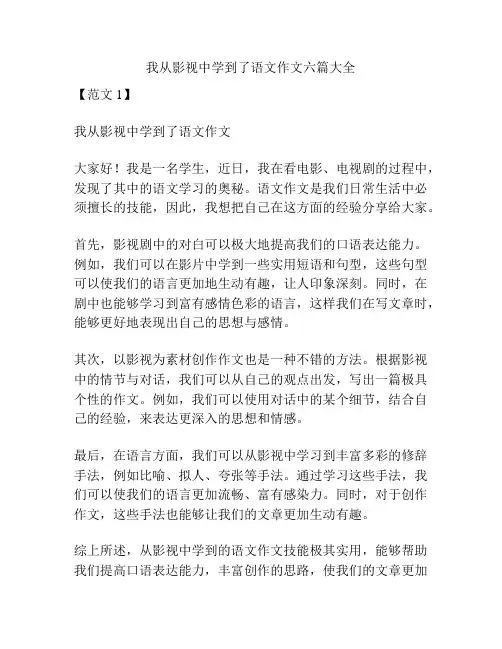 我从影视中学到了语文作文六篇大全

【范文 1】

我从影视中学到了语文作文

大家好！我是一名学生，近日，我在看电影、电视剧的过程中，发现了其中的语文学习的奥秘。语文作文是我们日常生活中必须擅长的技能，因此，我想把自己在这方面的经验分享给大家。

首先，影视剧中的对白可以极大地提高我们的口语表达能力。例如，我们可以在影片中学到一些实用短语和句型，这些句型可以使我们的语言更加地生动有趣，让人印象深刻。同时，在剧中也能够学习到富有感情色彩的语言，这样我们在写文章时，能够更好地表现出自己的思想与感情。

其次，以影视为素材创作作文也是一种不错的方法。根据影视中的情节与对话，我们可以从自己的观点出发，写出一篇极具个性的作文。例如，我们可以使用对话中的某个细节，结合自己的经验，来表达更深入的思想和情感。

最后，在语言方面，我们可以从影视中学习到丰富多彩的修辞手法，例如比喻、拟人、夸张等手法。通过学习这些手法，我们可以使我们的语言更加流畅、富有感染力。同时，对于创作作文，这些手法也能够让我们的文章更加生动有趣。

综上所述，从影视中学到的语文作文技能极其实用，能够帮助我们提高口语表达能力，丰富创作的思路，使我们的文章更加